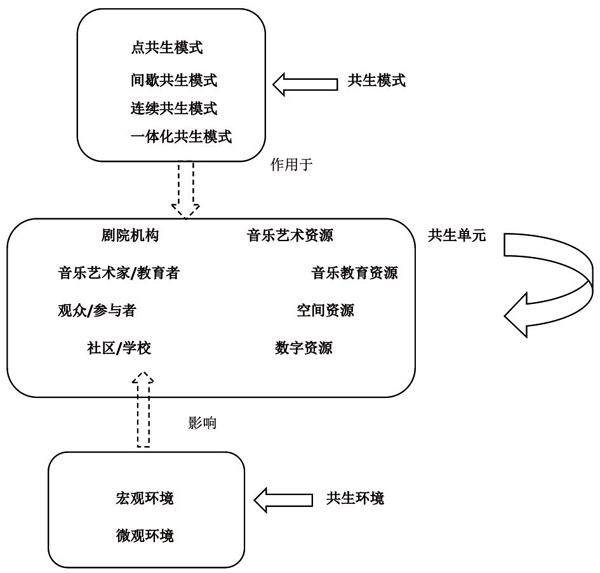 点共生模式
间歇共生模式
连续共生模式
一体化共生模式

共生模式

作用于

剧院机构
音乐艺术资源
音乐艺术家/教育者
音乐教育资源
观众/参与者
空间资源
社区/学校
数字资源

共生单元

影响

宏观环境
微观环境

共生环境